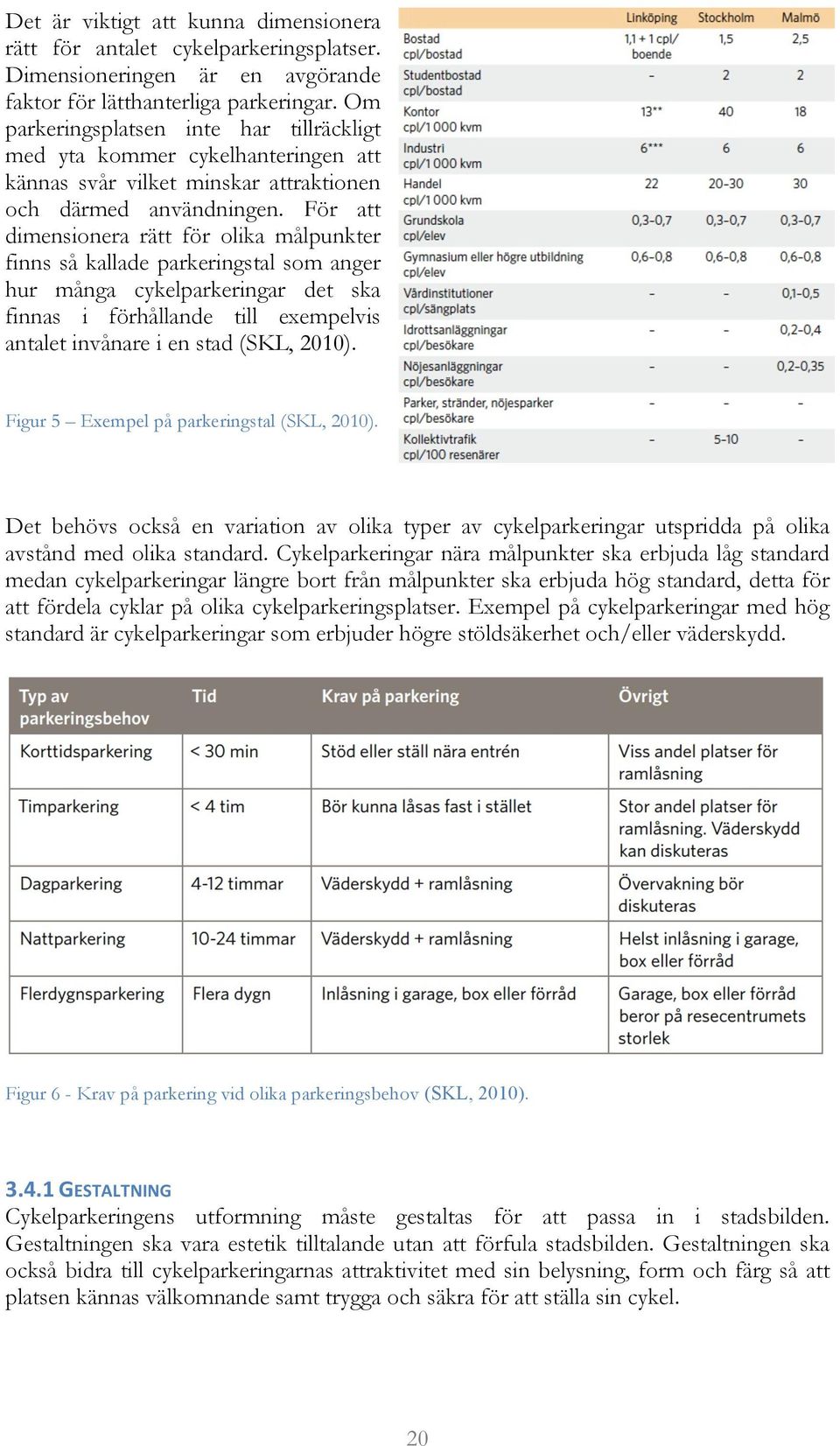 Det är viktigt att kunna dimensionera rätt för antalet cykelparkeringsplatser. Dimensioneringen är en avgörande faktor för lätthanterliga parkeringar. Om parkeringsplatsen inte har tillräckligt med yta kommer cykelhanteringen att kännas svår vilket minskar attraktionen och därmed användningen. För att dimensionera rätt för olika målpunkter finns så kallade parkeringstal som anger hur många cykelparkeringar det ska finnas i förhållande till exempelvis antalet invånare i en stad (SKL, 2010).

Figur 5 – Exempel på parkeringstal (SKL, 2010).

| | Linköping | Stockholm | Malmö |
|---|---|---|---|
| Bostad cpl/bostad | 1,1 + 1 cpl/ boende | 1,5 | 2,5 |
| Studentbostad cpl/bostad | - | 2 | 2 |
| Kontor cpl/1 000 kvm | 13** | 40 | 18 |
| Industri cpl/1 000 kvm | 6*** | 6 | 6 |
| Handel cpl/1 000 kvm | 22 | 20-30 | 30 |
| Grundskola cpl/elev | 0,3-0,7 | 0,3-0,7 | 0,3-0,7 |
| Gymnasium eller högre utbildning cpl/elev | 0,6-0,8 | 0,6-0,8 | 0,6-0,8 |
| Vårdinstitutioner cpl/sängplats | - | - | 0,1-0,5 |
| Idrottsanläggningar cpl/besökare | - | - | 0,2-0,4 |
| Nöjesanläggningar cpl/besökare | - | - | 0,2-0,35 |
| Parker, stränder, nöjesparker cpl/besökare | - | - | - |
| Kollektivtrafik cpl/100 resenärer | - | 5-10 | - |

Det behövs också en variation av olika typer av cykelparkeringar utspridda på olika avstånd med olika standard. Cykelparkeringar nära målpunkter ska erbjuda låg standard medan cykelparkeringar längre bort från målpunkter ska erbjuda hög standard, detta för att fördela cyklar på olika cykelparkeringsplatser. Exempel på cykelparkeringar med hög standard är cykelparkeringar som erbjuder högre stöldsäkerhet och/eller väderskydd.

| Typ av parkeringsbehov | Tid | Krav på parkering | Övrigt |
|---|---|---|---|
| Korttidsparkering | < 30 min | Stöd eller ställ nära entrén | Viss andel platser för ramlåsning |
| Timparkering | < 4 tim | Bör kunna låsas fast i stället | Stor andel platser för ramlåsning. Väderskydd kan diskuteras |
| Dagparkering | 4-12 timmar | Väderskydd + ramlåsning | Övervakning bör diskuteras |
| Nattparkering | 10-24 timmar | Väderskydd + ramlåsning | Helst inlåsning i garage, box eller förråd |
| Flerdygnsparkering | Flera dygn | Inlåsning i garage, box eller förråd | Garage, box eller förråd beror på resecentrumets storlek |

Figur 6 - Krav på parkering vid olika parkeringsbehov (SKL, 2010).

3.4.1 GESTALTNING
Cykelparkeringens utformning måste gestaltas för att passa in i stadsbilden. Gestaltningen ska vara estetik tilltalande utan att förfula stadsbilden. Gestaltningen ska också bidra till cykelparkeringarnas attraktivitet med sin belysning, form och färg så att platsen kännas välkomnande samt trygga och säkra för att ställa sin cykel.

20